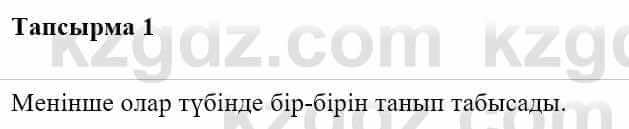 Тапсырма 1

kzgdz.com kzg

Менінше олар түбінде бір-бірін танып табысады.